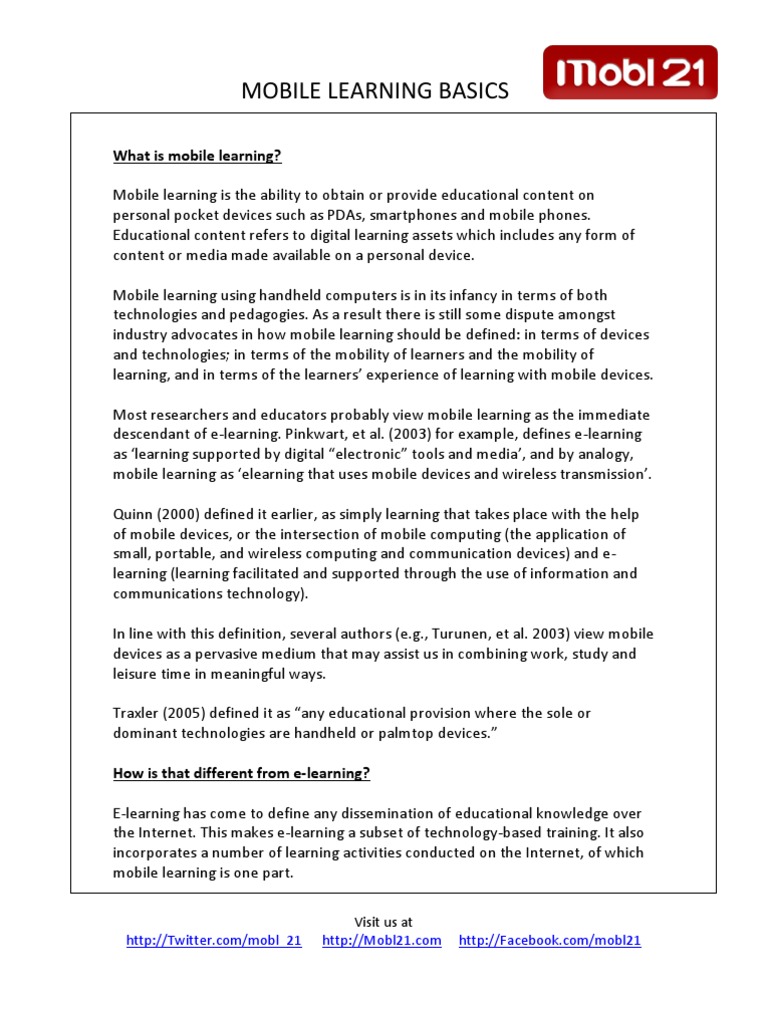 MOBILE LEARNING BASICS

Mobl 21

What is mobile learning?

Mobile learning is the ability to obtain or provide educational content on personal pocket devices such as PDAs, smartphones and mobile phones. Educational content refers to digital learning assets which includes any form of content or media made available on a personal device.

Mobile learning using handheld computers is in its infancy in terms of both technologies and pedagogies. As a result there is still some dispute amongst industry advocates in how mobile learning should be defined: in terms of devices and technologies; in terms of the mobility of learners and the mobility of learning, and in terms of the learners' experience of learning with mobile devices.

Most researchers and educators probably view mobile learning as the immediate descendant of e-learning. Pinkwart, et al. (2003) for example, defines e-learning as 'learning supported by digital "electronic" tools and media', and by analogy, mobile learning as 'elearning that uses mobile devices and wireless transmission'.

Quinn (2000) defined it earlier, as simply learning that takes place with the help of mobile devices, or the intersection of mobile computing (the application of small, portable, and wireless computing and communication devices) and e-learning (learning facilitated and supported through the use of information and communications technology).

In line with this definition, several authors (e.g., Turunen, et al. 2003) view mobile devices as a pervasive medium that may assist us in combining work, study and leisure time in meaningful ways.

Traxler (2005) defined it as "any educational provision where the sole or dominant technologies are handheld or palmtop devices."

How is that different from e-learning?

E-learning has come to define any dissemination of educational knowledge over the Internet. This makes e-learning a subset of technology-based training. It also incorporates a number of learning activities conducted on the Internet, of which mobile learning is one part.

Visit us at
http://Twitter.com/mobl_21 http://Mobl21.com http://Facebook.com/mobl21